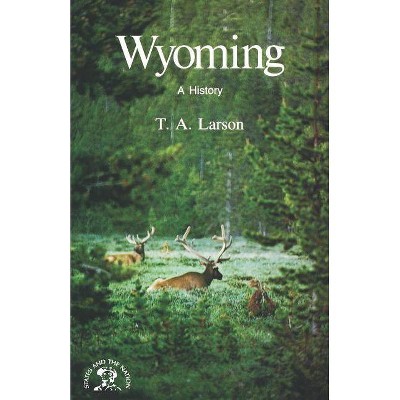 Wyoming

A History

T. A. Larson

STATES AND THE NATION